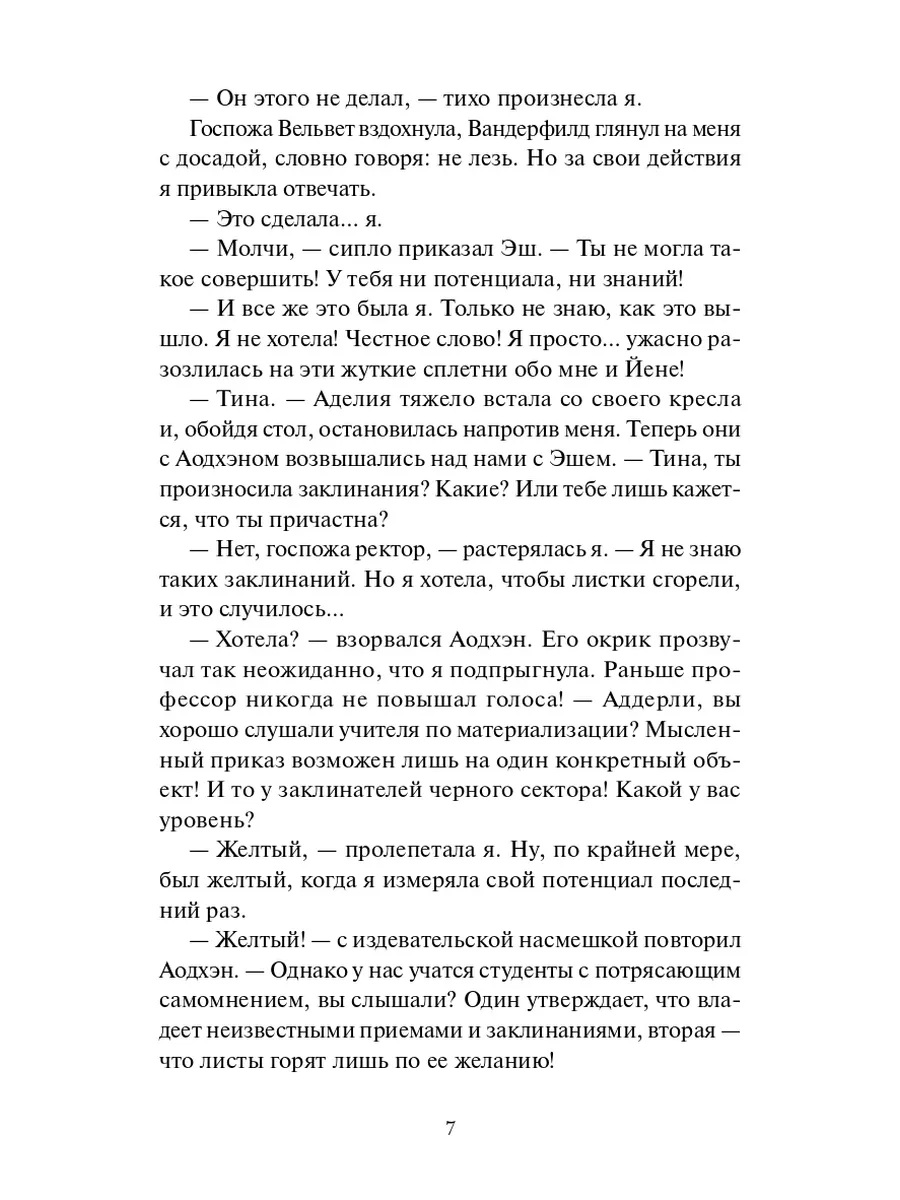 — Он этого не делал, — тихо произнесла я.

Госпожа Вельвет вздохнула, Вандерфилд глянул на меня с досадой, словно говоря: не лезь. Но за свои действия я привыкла отвечать.

— Это сделала... я.

— Молчи, — сипло приказал Эш. — Ты не могла такое совершить! У тебя ни потенциала, ни знаний!

— И все же это была я. Только не знаю, как это вышло. Я не хотела! Честное слово! Я просто... ужасно разозлилась на эти жуткие сплетни обо мне и Йене!

— Тина. — Аделия тяжело встала со своего кресла и, обойдя стол, остановилась напротив меня. Теперь они с Аодхэном возвышались над нами с Эшем. — Тина, ты произносила заклинания? Какие? Или тебе лишь кажется, что ты причастна?

— Нет, госпожа ректор, — растерялась я. — Я не знаю таких заклинаний. Но я хотела, чтобы листки сгорели, и это случилось...

— Хотела? — взорвался Аодхэн. Его окрик прозвучал так неожиданно, что я подпрыгнула. Раньше профессор никогда не повышал голоса! — Аддерли, вы хорошо слушали учителя по материализации? Мысленный приказ возможен лишь на один конкретный объект! И то у заклинателей черного сектора! Какой у вас уровень?

— Желтый, — пролепетала я. Ну, по крайней мере, был желтый, когда я измеряла свой потенциал последний раз.

— Желтый! — с издевательской насмешкой повторил Аодхэн. — Однако у нас учатся студенты с потрясающим самомнением, вы слышали? Один утверждает, что владеет неизвестными приемами и заклинаниями, вторая — что листы горят лишь по ее желанию!

7